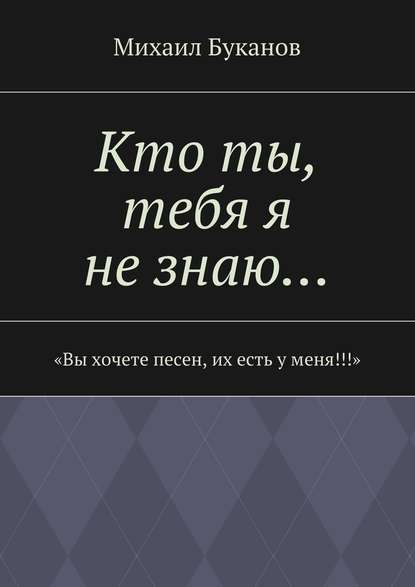 Михаил Буканов

Кто ты, тебя я не знаю…

«Вы хочете песен, их есть у меня!!!»